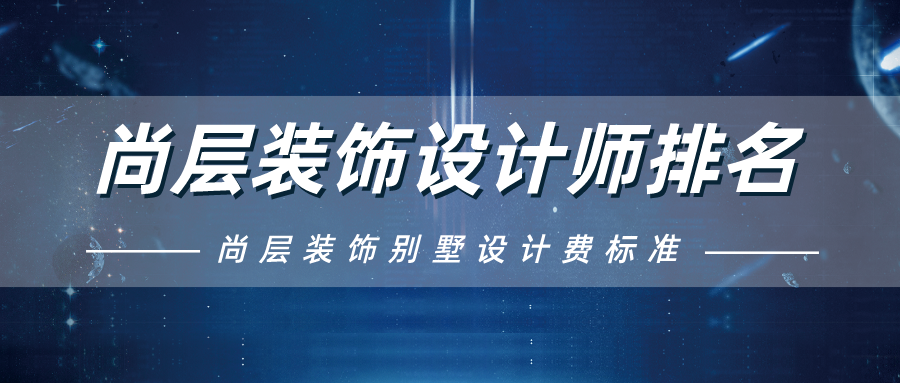 尚层装饰设计师排名

尚层装饰别墅设计费标准